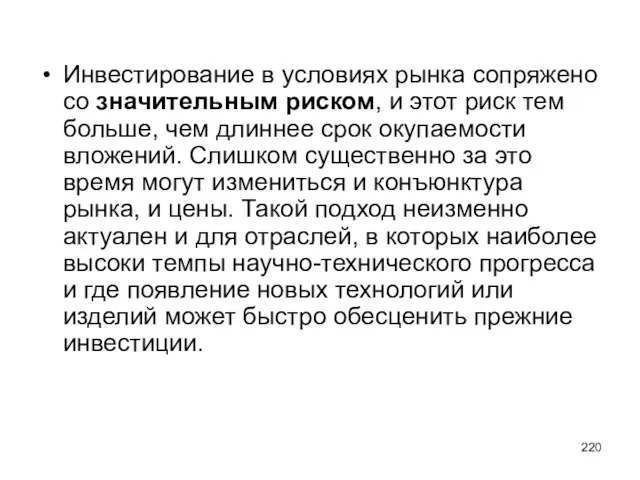 • Инвестирование в условиях рынка сопряжено со значительным риском, и этот риск тем больше, чем длиннее срок окупаемости вложений. Слишком существенно за это время могут измениться и конъюнктура рынка, и цены. Такой подход неизменно актуален и для отраслей, в которых наиболее высоки темпы научно-технического прогресса и где появление новых технологий или изделий может быстро обесценить прежние инвестиции.

220